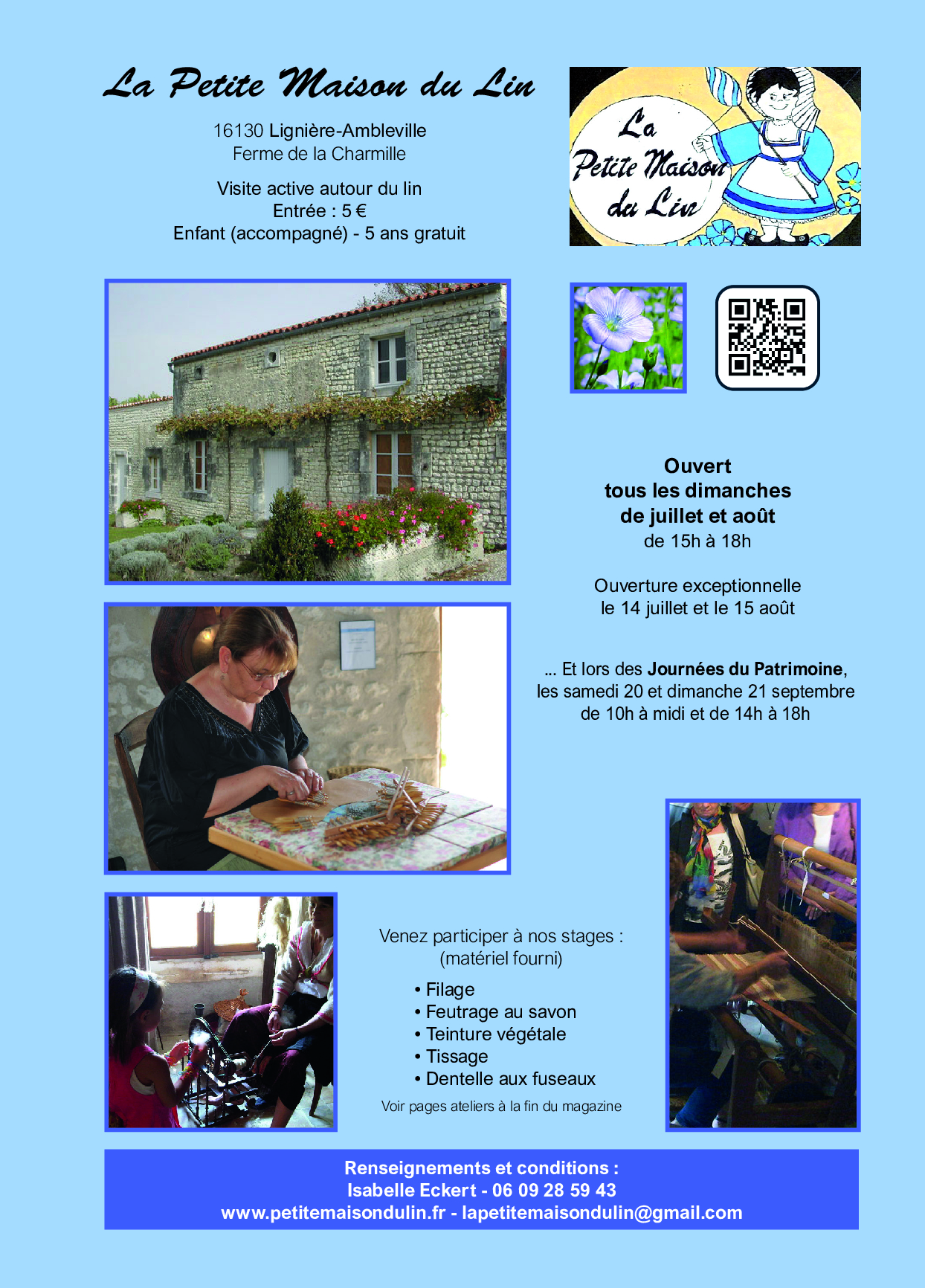 La Petite Maison du Lin

16130 Lignière-Ambleville
Ferme de la Charmille

Visite active autour du lin
Entrée : 5 €
Enfant (accompagné) - 5 ans gratuit

La Petite Maison du Lin

Ouvert
tous les dimanches
de juillet et août
de 15h à 18h

Ouverture exceptionnelle
le 14 juillet et le 15 août

... Et lors des Journées du Patrimoine, les samedi 20 et dimanche 21 septembre de 10h à midi et de 14h à 18h

Venez participer à nos stages :
(matériel fourni)

• Filage
• Feutrage au savon
• Teinture végétale
• Tissage
• Dentelle aux fuseaux

Voir pages ateliers à la fin du magazine

Renseignements et conditions :
Isabelle Eckert - 06 09 28 59 43
www.petitemaisondulin.fr - lapetitemaisondulin@gmail.com